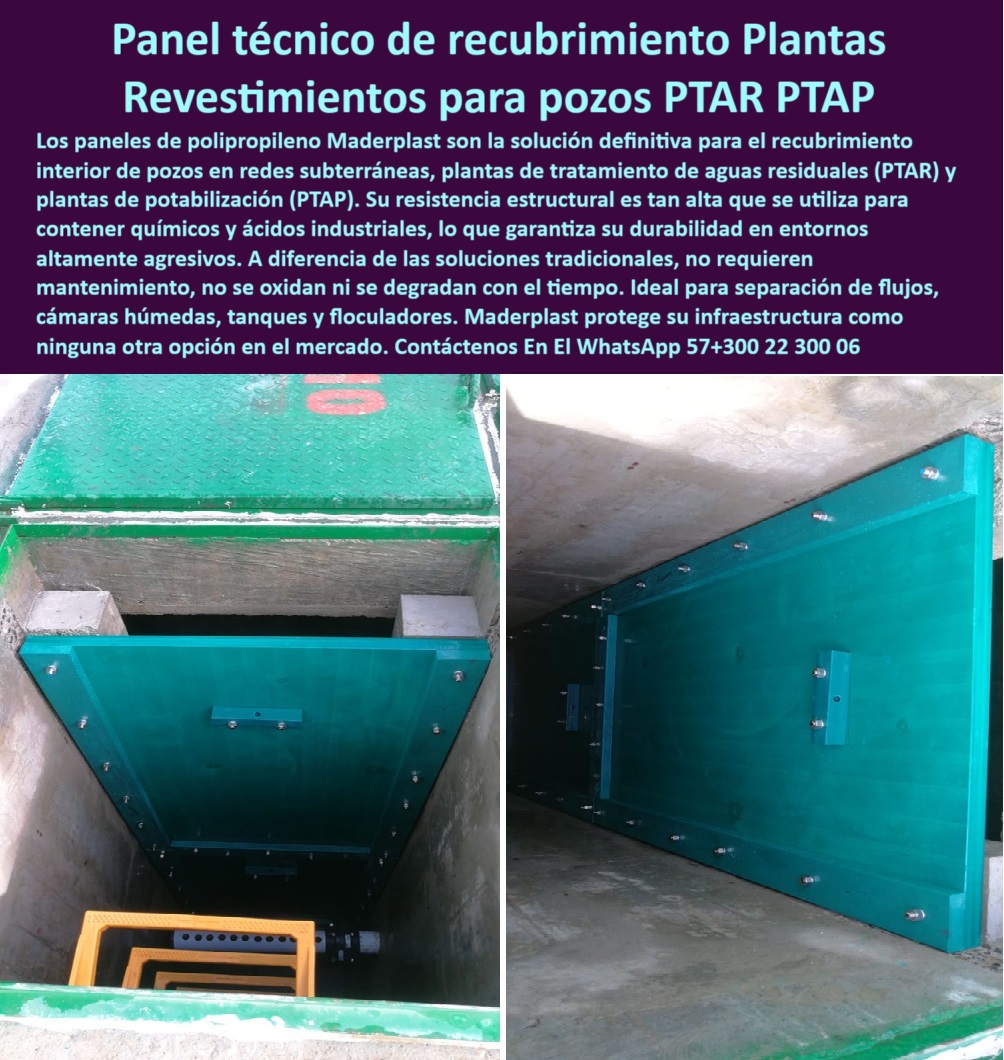 Panel técnico de recubrimiento Plantas Revestimientos para pozos PTAR PTAP

Los paneles de polipropileno Maderplast son la solución definitiva para el recubrimiento interior de pozos en redes subterráneas, plantas de tratamiento de aguas residuales (PTAR) y plantas de potabilización (PTAP). Su resistencia estructural es tan alta que se utiliza para contener químicos y ácidos industriales, lo que garantiza su durabilidad en entornos altamente agresivos. A diferencia de las soluciones tradicionales, no requieren mantenimiento, no se oxidan ni se degradan con el tiempo. Ideal para separación de flujos, cámaras húmedas, tanques y floculadores. Maderplast protege su infraestructura como ninguna otra opción en el mercado. Contáctenos En El WhatsApp 57+300 22 300 06